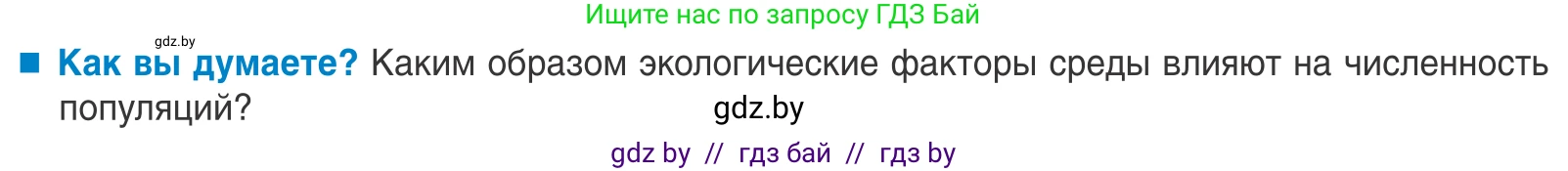 Ищите нас по запросу ГДЗ Бай

gdz.by

■ Как вы думаете? Каким образом экологические факторы среды влияют на численность популяций?

gdz.by

gdz by // гдз бай // гдз by